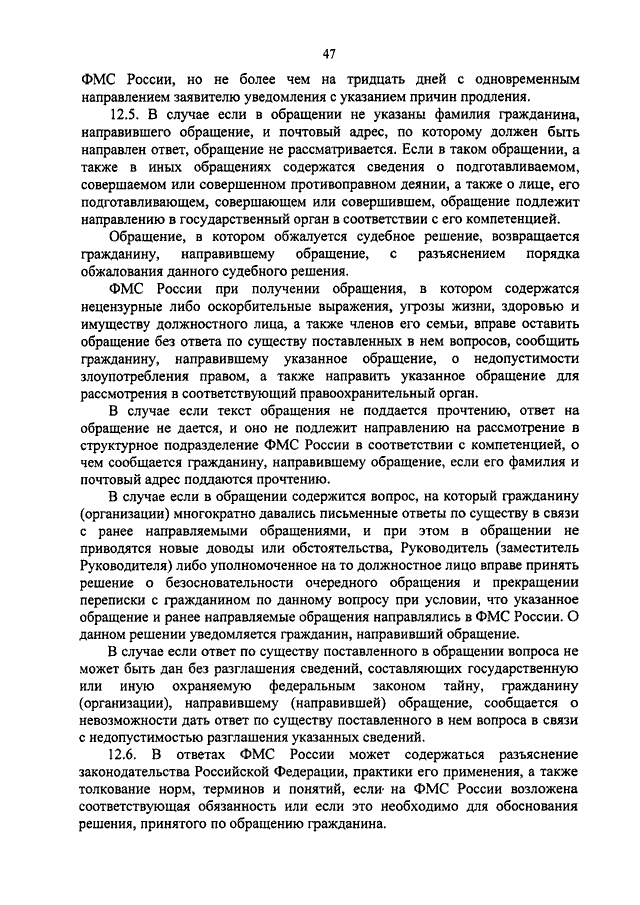 47

ФМС России, но не более чем на тридцать дней с одновременным направлением заявителю уведомления с указанием причин продления.

12.5. В случае если в обращении не указаны фамилия гражданина, направившего обращение, и почтовый адрес, по которому должен быть направлен ответ, обращение не рассматривается. Если в таком обращении, а также в иных обращениях содержатся сведения о подготавливаемом, совершаемом или совершенном противоправном деянии, а также о лице, его подготавливающем, совершающем или совершившем, обращение подлежит направлению в государственный орган в соответствии с его компетенцией.

Обращение, в котором обжалуется судебное решение, возвращается гражданину, направившему обращение, с разъяснением порядка обжалования данного судебного решения.

ФМС России при получении обращения, в котором содержатся нецензурные либо оскорбительные выражения, угрозы жизни, здоровью и имуществу должностного лица, а также членов его семьи, вправе оставить обращение без ответа по существу поставленных в нем вопросов, сообщить гражданину, направившему указанное обращение, о недопустимости злоупотребления правом, а также направить указанное обращение для рассмотрения в соответствующий правоохранительный орган.

В случае если текст обращения не поддается прочтению, ответ на обращение не дается, и оно не подлежит направлению на рассмотрение в структурное подразделение ФМС России в соответствии с компетенцией, о чем сообщается гражданину, направившему обращение, если его фамилия и почтовый адрес поддаются прочтению.

В случае если в обращении содержится вопрос, на который гражданину (организации) многократно давались письменные ответы по существу в связи с ранее направляемыми обращениями, и при этом в обращении не приводятся новые доводы или обстоятельства, Руководитель (заместитель Руководителя) либо уполномоченное на то должностное лицо вправе принять решение о безосновательности очередного обращения и прекращении переписки с гражданином по данному вопросу при условии, что указанное обращение и ранее направляемые обращения направлялись в ФМС России. О данном решении уведомляется гражданин, направивший обращение.

В случае если ответ по существу поставленного в обращении вопроса не может быть дан без разглашения сведений, составляющих государственную или иную охраняемую федеральным законом тайну, гражданину (организации), направившему (направившей) обращение, сообщается о невозможности дать ответ по существу поставленного в нем вопроса в связи с недопустимостью разглашения указанных сведений.

12.6. В ответах ФМС России может содержаться разъяснение законодательства Российской Федерации, практики его применения, а также толкование норм, терминов и понятий, если на ФМС России возложена соответствующая обязанность или если это необходимо для обоснования решения, принятого по обращению гражданина.